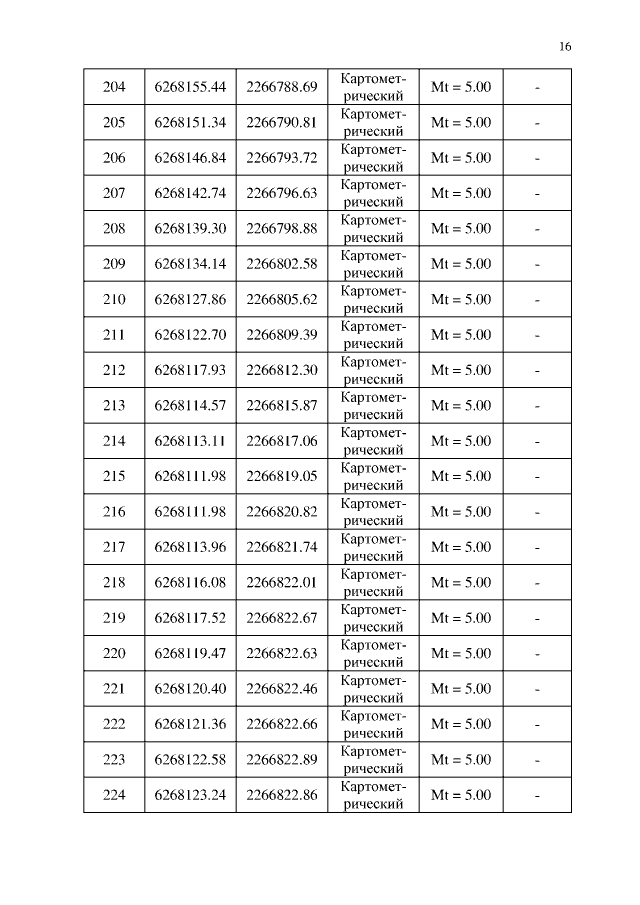 16

| 204 | 6268155.44 | 2266788.69 | Картометрический | Mt = 5.00 | - |
|---|---|---|---|---|---|
| 205 | 6268151.34 | 2266790.81 | Картометрический | Mt = 5.00 | - |
| 206 | 6268146.84 | 2266793.72 | Картометрический | Mt = 5.00 | - |
| 207 | 6268142.74 | 2266796.63 | Картометрический | Mt = 5.00 | - |
| 208 | 6268139.30 | 2266798.88 | Картометрический | Mt = 5.00 | - |
| 209 | 6268134.14 | 2266802.58 | Картометрический | Mt = 5.00 | - |
| 210 | 6268127.86 | 2266805.62 | Картометрический | Mt = 5.00 | - |
| 211 | 6268122.70 | 2266809.39 | Картометрический | Mt = 5.00 | - |
| 212 | 6268117.93 | 2266812.30 | Картометрический | Mt = 5.00 | - |
| 213 | 6268114.57 | 2266815.87 | Картометрический | Mt = 5.00 | - |
| 214 | 6268113.11 | 2266817.06 | Картометрический | Mt = 5.00 | - |
| 215 | 6268111.98 | 2266819.05 | Картометрический | Mt = 5.00 | - |
| 216 | 6268111.98 | 2266820.82 | Картометрический | Mt = 5.00 | - |
| 217 | 6268113.96 | 2266821.74 | Картометрический | Mt = 5.00 | - |
| 218 | 6268116.08 | 2266822.01 | Картометрический | Mt = 5.00 | - |
| 219 | 6268117.52 | 2266822.67 | Картометрический | Mt = 5.00 | - |
| 220 | 6268119.47 | 2266822.63 | Картометрический | Mt = 5.00 | - |
| 221 | 6268120.40 | 2266822.46 | Картометрический | Mt = 5.00 | - |
| 222 | 6268121.36 | 2266822.66 | Картометрический | Mt = 5.00 | - |
| 223 | 6268122.58 | 2266822.89 | Картометрический | Mt = 5.00 | - |
| 224 | 6268123.24 | 2266822.86 | Картометрический | Mt = 5.00 | - |